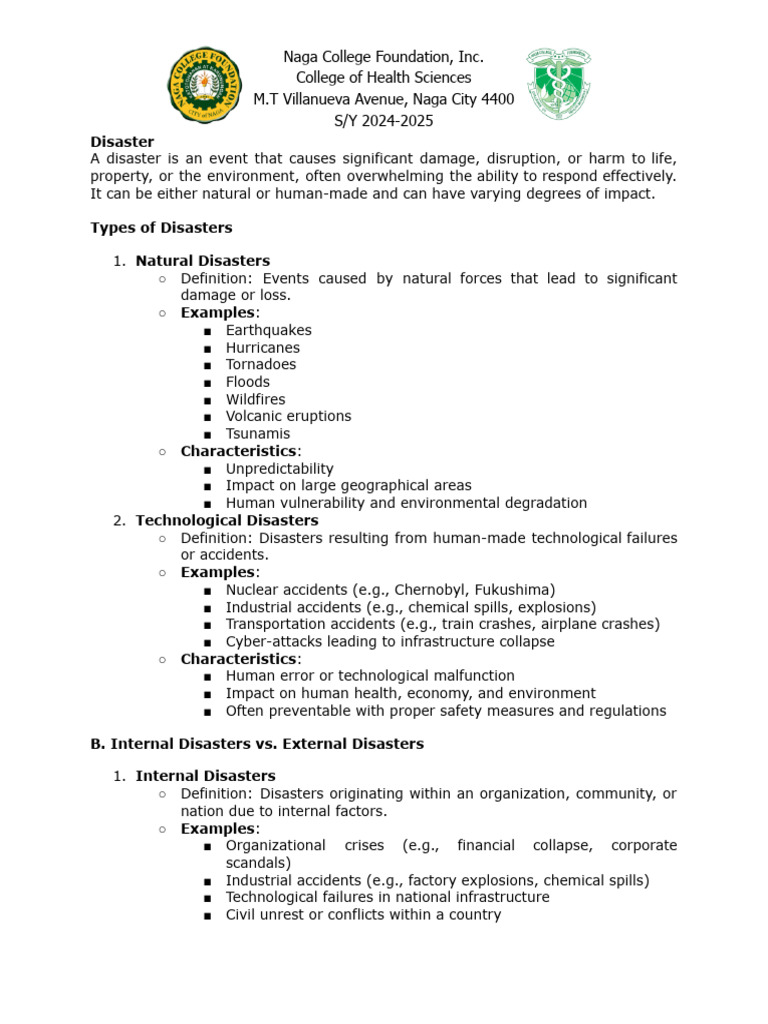 NAGA COLLEGE FOUNDATION
CITY OF NAGA

Naga College Foundation, Inc.
College of Health Sciences
M.T Villanueva Avenue, Naga City 4400
S/Y 2024-2025

Disaster
A disaster is an event that causes significant damage, disruption, or harm to life, property, or the environment, often overwhelming the ability to respond effectively. It can be either natural or human-made and can have varying degrees of impact.

Types of Disasters

1. Natural Disasters
   ○ Definition: Events caused by natural forces that lead to significant damage or loss.
   ○ Examples:
      ■ Earthquakes
      ■ Hurricanes
      ■ Tornadoes
      ■ Floods
      ■ Wildfires
      ■ Volcanic eruptions
      ■ Tsunamis
   ○ Characteristics:
      ■ Unpredictability
      ■ Impact on large geographical areas
      ■ Human vulnerability and environmental degradation
2. Technological Disasters
   ○ Definition: Disasters resulting from human-made technological failures or accidents.
   ○ Examples:
      ■ Nuclear accidents (e.g., Chernobyl, Fukushima)
      ■ Industrial accidents (e.g., chemical spills, explosions)
      ■ Transportation accidents (e.g., train crashes, airplane crashes)
      ■ Cyber-attacks leading to infrastructure collapse
   ○ Characteristics:
      ■ Human error or technological malfunction
      ■ Impact on human health, economy, and environment
      ■ Often preventable with proper safety measures and regulations

B. Internal Disasters vs. External Disasters

1. Internal Disasters
   ○ Definition: Disasters originating within an organization, community, or nation due to internal factors.
   ○ Examples:
      ■ Organizational crises (e.g., financial collapse, corporate scandals)
      ■ Industrial accidents (e.g., factory explosions, chemical spills)
      ■ Technological failures in national infrastructure
      ■ Civil unrest or conflicts within a country